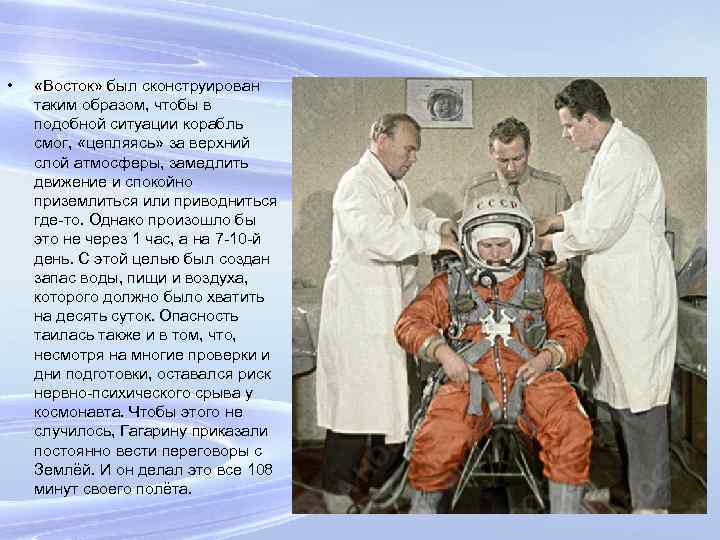 • «Восток» был сконструирован таким образом, чтобы в подобной ситуации корабль смог, «цепляясь» за верхний слой атмосферы, замедлить движение и спокойно приземлиться или приводниться где-то. Однако произошло бы это не через 1 час, а на 7-10-й день. С этой целью был создан запас воды, пищи и воздуха, которого должно было хватить на десять суток. Опасность таилась также и в том, что, несмотря на многие проверки и дни подготовки, оставался риск нервно-психического срыва у космонавта. Чтобы этого не случилось, Гагарину приказали постоянно вести переговоры с Землёй. И он делал это все 108 минут своего полёта.

СССР